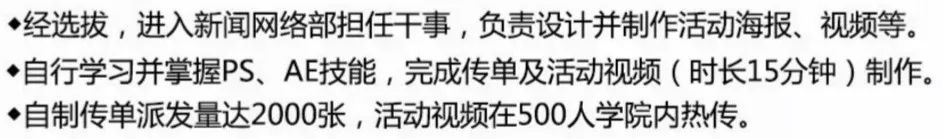 ◆经选拔，进入新闻网络部担任干事，负责设计并制作活动海报、视频等。
◆自行学习并掌握PS、AE技能，完成传单及活动视频（时长15分钟）制作。
◆自制传单派发量达2000张，活动视频在500人学院内热传。